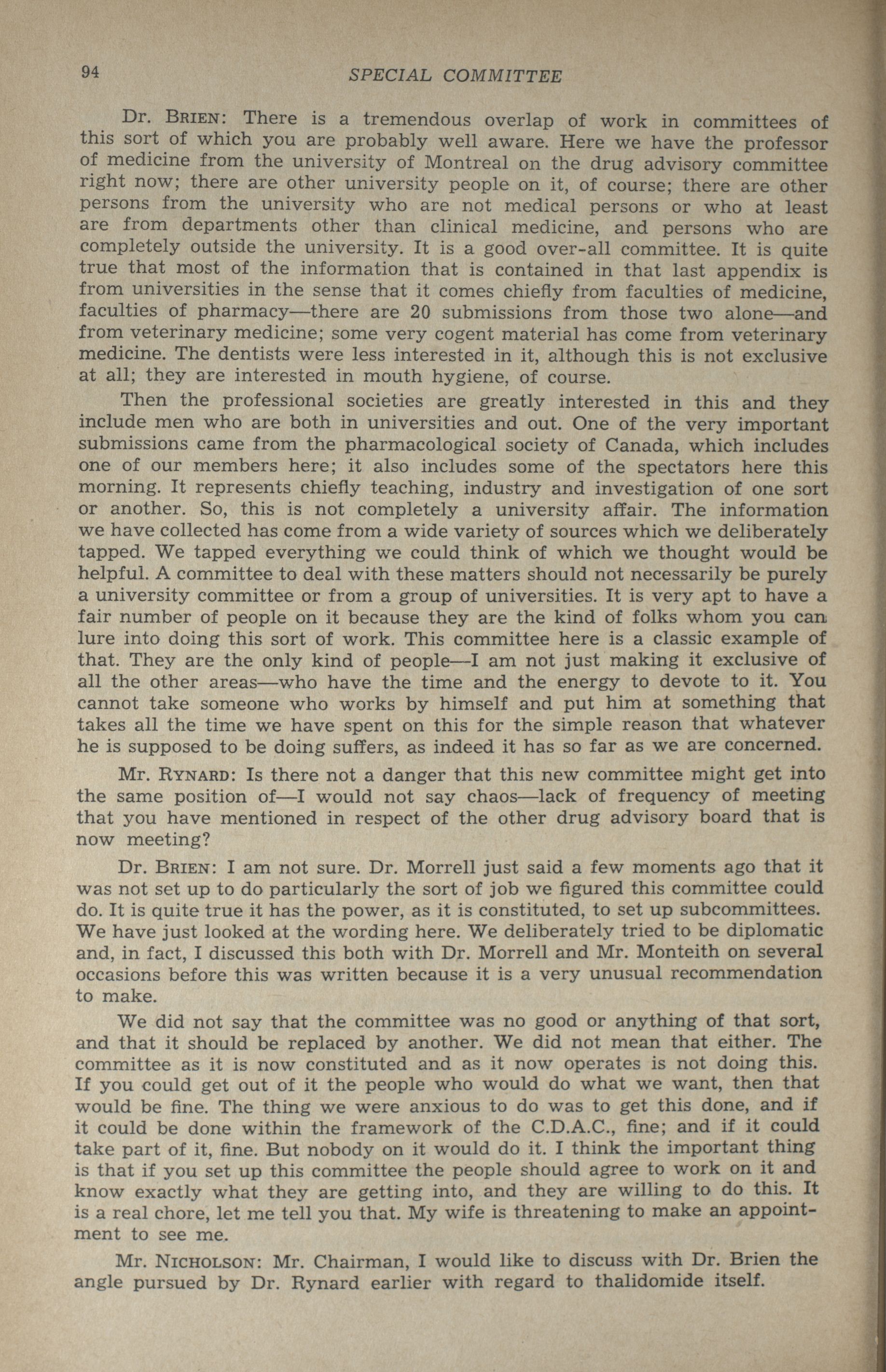 94 SPECIAL COMMITTEE

Dr. BRIEN: There is a tremendous overlap of work in committees of this sort of which you are probably well aware. Here we have the professor of medicine from the university of Montreal on the drug advisory committee right now; there are other university people on it, of course; there are other persons from the university who are not medical persons or who at least are from departments other than clinical medicine, and persons who are completely outside the university. It is a good over-all committee. It is quite true that most of the information that is contained in that last appendix is from universities in the sense that it comes chiefly from faculties of medicine, faculties of pharmacy—there are 20 submissions from those two alone—and from veterinary medicine; some very cogent material has come from veterinary medicine. The dentists were less interested in it, although this is not exclusive at all; they are interested in mouth hygiene, of course.

Then the professional societies are greatly interested in this and they include men who are both in universities and out. One of the very important submissions came from the pharmacological society of Canada, which includes one of our members here; it also includes some of the spectators here this morning. It represents chiefly teaching, industry and investigation of one sort or another. So, this is not completely a university affair. The information we have collected has come from a wide variety of sources which we deliberately tapped. We tapped everything we could think of which we thought would be helpful. A committee to deal with these matters should not necessarily be purely a university committee or from a group of universities. It is very apt to have a fair number of people on it because they are the kind of folks whom you can lure into doing this sort of work. This committee here is a classic example of that. They are the only kind of people—I am not just making it exclusive of all the other areas—who have the time and the energy to devote to it. You cannot take someone who works by himself and put him at something that takes all the time we have spent on this for the simple reason that whatever he is supposed to be doing suffers, as indeed it has so far as we are concerned.

Mr. RYNARD: Is there not a danger that this new committee might get into the same position of—I would not say chaos—lack of frequency of meeting that you have mentioned in respect of the other drug advisory board that is now meeting?

Dr. BRIEN: I am not sure. Dr. Morrell just said a few moments ago that it was not set up to do particularly the sort of job we figured this committee could do. It is quite true it has the power, as it is constituted, to set up subcommittees. We have just looked at the wording here. We deliberately tried to be diplomatic and, in fact, I discussed this both with Dr. Morrell and Mr. Monteith on several occasions before this was written because it is a very unusual recommendation to make.

We did not say that the committee was no good or anything of that sort, and that it should be replaced by another. We did not mean that either. The committee as it is now constituted and as it now operates is not doing this. If you could get out of it the people who would do what we want, then that would be fine. The thing we were anxious to do was to get this done, and if it could be done within the framework of the C.D.A.C., fine; and if it could take part of it, fine. But nobody on it would do it. I think the important thing is that if you set up this committee the people should agree to work on it and know exactly what they are getting into, and they are willing to do this. It is a real chore, let me tell you that. My wife is threatening to make an appointment to see me.

Mr. NICHOLSON: Mr. Chairman, I would like to discuss with Dr. Brien the angle pursued by Dr. Rynard earlier with regard to thalidomide itself.